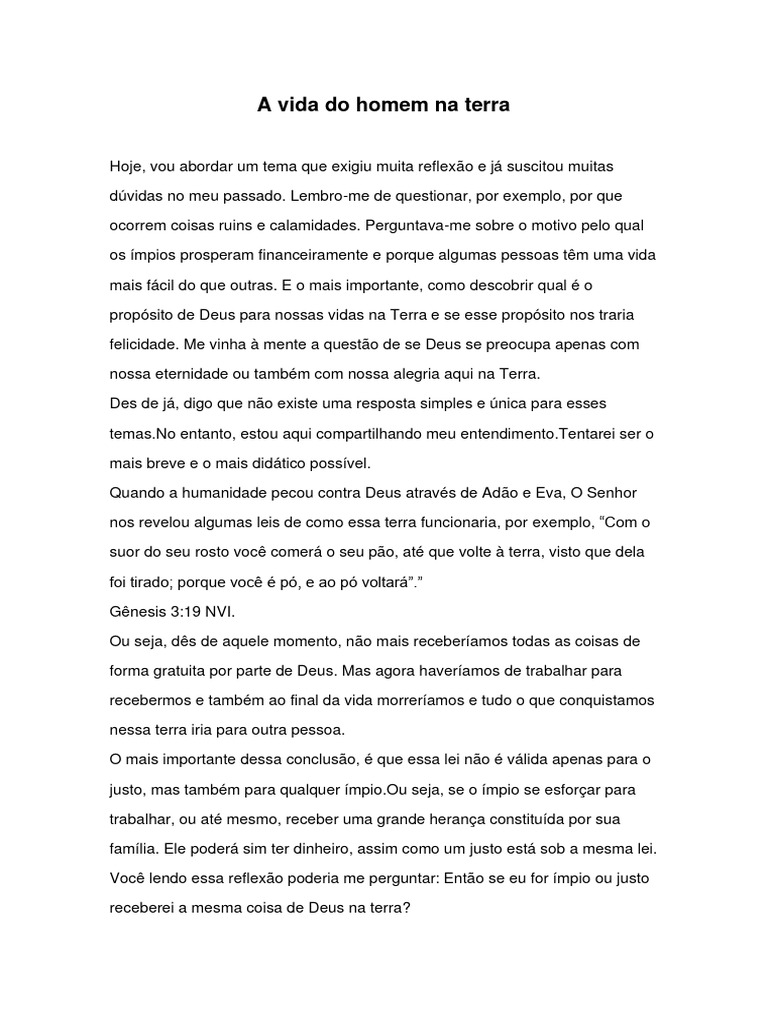 A vida do homem na terra

Hoje, vou abordar um tema que exigiu muita reflexão e já suscitou muitas dúvidas no meu passado. Lembro-me de questionar, por exemplo, por que ocorrem coisas ruins e calamidades. Perguntava-me sobre o motivo pelo qual os ímpios prosperam financeiramente e porque algumas pessoas têm uma vida mais fácil do que outras. E o mais importante, como descobrir qual é o propósito de Deus para nossas vidas na Terra e se esse propósito nos traria felicidade. Me vinha à mente a questão de se Deus se preocupa apenas com nossa eternidade ou também com nossa alegria aqui na Terra.
Des de já, digo que não existe uma resposta simples e única para esses temas.No entanto, estou aqui compartilhando meu entendimento.Tentarei ser o mais breve e o mais didático possível.
Quando a humanidade pecou contra Deus através de Adão e Eva, O Senhor nos revelou algumas leis de como essa terra funcionaria, por exemplo, “Com o suor do seu rosto você comerá o seu pão, até que volte à terra, visto que dela foi tirado; porque você é pó, e ao pó voltará”.”
Gênesis 3:19 NVI.
Ou seja, dês de aquele momento, não mais receberíamos todas as coisas de forma gratuita por parte de Deus. Mas agora haveríamos de trabalhar para recebermos e também ao final da vida morreríamos e tudo o que conquistamos nessa terra iria para outra pessoa.
O mais importante dessa conclusão, é que essa lei não é válida apenas para o justo, mas também para qualquer ímpio.Ou seja, se o ímpio se esforçar para trabalhar, ou até mesmo, receber uma grande herança constituída por sua família. Ele poderá sim ter dinheiro, assim como um justo está sob a mesma lei.
Você lendo essa reflexão poderia me perguntar: Então se eu for ímpio ou justo receberei a mesma coisa de Deus na terra?